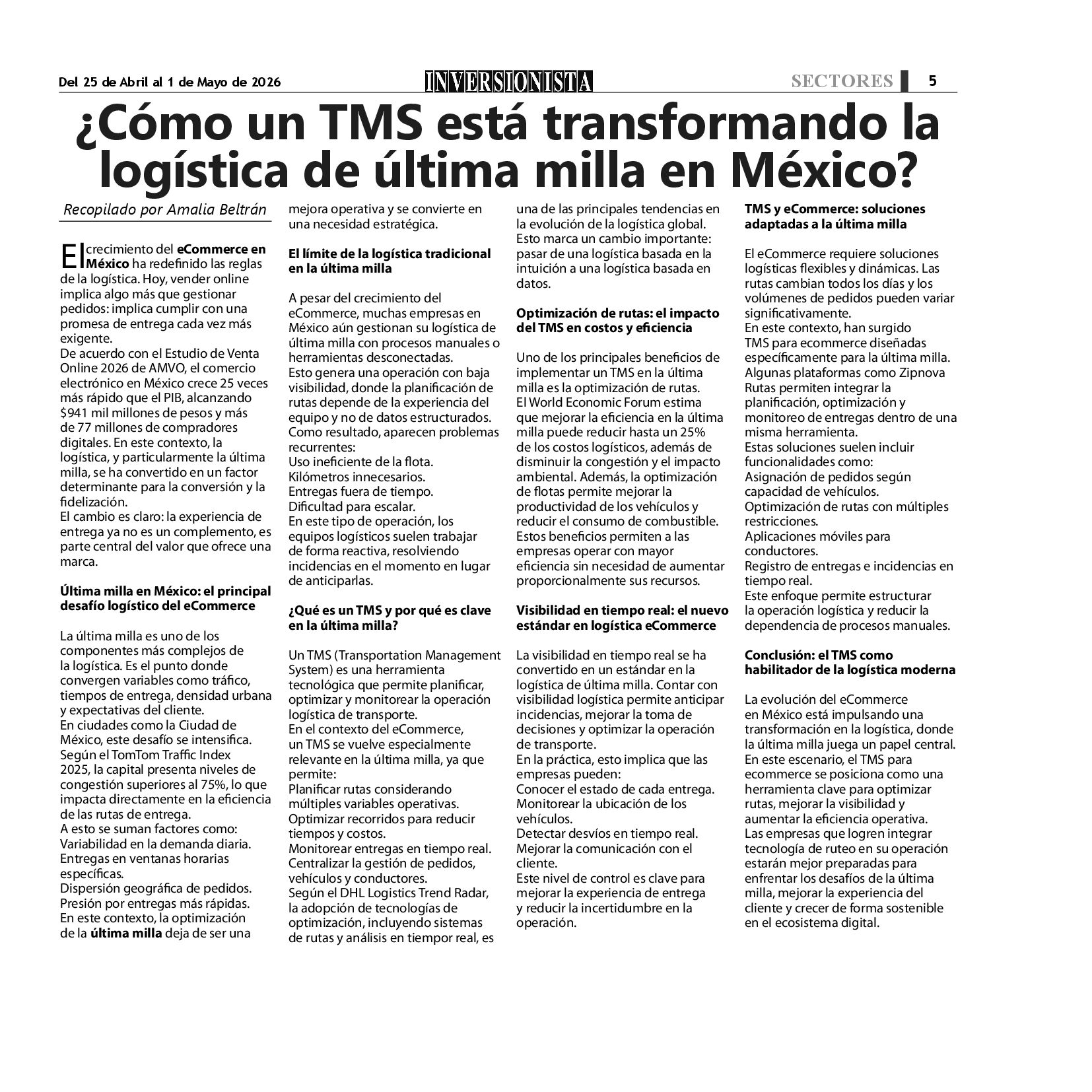 Del 25 de Abril al 1 de Mayo de 2026 INVERSIONISTA SECTORES 5

¿Cómo un TMS está transformando la logística de última milla en México?

Recopilado por Amalia Beltrán

El crecimiento del eCommerce en México ha redefinido las reglas de la logística. Hoy, vender online implica algo más que gestionar pedidos: implica cumplir con una promesa de entrega cada vez más exigente.
De acuerdo con el Estudio de Venta Online 2026 de AMVO, el comercio electrónico en México crece 25 veces más rápido que el PIB, alcanzando $941 mil millones de pesos y más de 77 millones de compradores digitales. En este contexto, la logística, y particularmente la última milla, se ha convertido en un factor determinante para la conversión y la fidelización.
El cambio es claro: la experiencia de entrega ya no es un complemento, es parte central del valor que ofrece una marca.

Última milla en México: el principal desafío logístico del eCommerce

La última milla es uno de los componentes más complejos de la logística. Es el punto donde convergen variables como tráfico, tiempos de entrega, densidad urbana y expectativas del cliente.
En ciudades como la Ciudad de México, este desafío se intensifica. Según el TomTom Traffic Index 2025, la capital presenta niveles de congestión superiores al 75%, lo que impacta directamente en la eficiencia de las rutas de entrega.
A esto se suman factores como:
Variabilidad en la demanda diaria.
Entregas en ventanas horarias específicas.
Dispersión geográfica de pedidos.
Presión por entregas más rápidas.
En este contexto, la optimización de la última milla deja de ser una mejora operativa y se convierte en una necesidad estratégica.

El límite de la logística tradicional en la última milla

A pesar del crecimiento del eCommerce, muchas empresas en México aún gestionan su logística de última milla con procesos manuales o herramientas desconectadas.
Esto genera una operación con baja visibilidad, donde la planificación de rutas depende de la experiencia del equipo y no de datos estructurados.
Como resultado, aparecen problemas recurrentes:
Uso ineficiente de la flota.
Kilómetros innecesarios.
Entregas fuera de tiempo.
Dificultad para escalar.
En este tipo de operación, los equipos logísticos suelen trabajar de forma reactiva, resolviendo incidencias en el momento en lugar de anticiparlas.

¿Qué es un TMS y por qué es clave en la última milla?

Un TMS (Transportation Management System) es una herramienta tecnológica que permite planificar, optimizar y monitorear la operación logística de transporte.
En el contexto del eCommerce, un TMS se vuelve especialmente relevante en la última milla, ya que permite:
Planificar rutas considerando múltiples variables operativas.
Optimizar recorridos para reducir tiempos y costos.
Monitorear entregas en tiempo real.
Centralizar la gestión de pedidos, vehículos y conductores.
Según el DHL Logistics Trend Radar, la adopción de tecnologías de optimización, incluyendo sistemas de rutas y análisis en tiempor real, es una de las principales tendencias en la evolución de la logística global.
Esto marca un cambio importante: pasar de una logística basada en la intuición a una logística basada en datos.

Optimización de rutas: el impacto del TMS en costos y eficiencia

Uno de los principales beneficios de implementar un TMS en la última milla es la optimización de rutas.
El World Economic Forum estima que mejorar la eficiencia en la última milla puede reducir hasta un 25% de los costos logísticos, además de disminuir la congestión y el impacto ambiental. Además, la optimización de flotas permite mejorar la productividad de los vehículos y reducir el consumo de combustible.
Estos beneficios permiten a las empresas operar con mayor eficiencia sin necesidad de aumentar proporcionalmente sus recursos.

Visibilidad en tiempo real: el nuevo estándar en logística eCommerce

La visibilidad en tiempo real se ha convertido en un estándar en la logística de última milla. Contar con visibilidad logística permite anticipar incidencias, mejorar la toma de decisiones y optimizar la operación de transporte.
En la práctica, esto implica que las empresas pueden:
Conocer el estado de cada entrega.
Monitorear la ubicación de los vehículos.
Detectar desvíos en tiempo real.
Mejorar la comunicación con el cliente.
Este nivel de control es clave para mejorar la experiencia de entrega y reducir la incertidumbre en la operación.

TMS y eCommerce: soluciones adaptadas a la última milla

El eCommerce requiere soluciones logísticas flexibles y dinámicas. Las rutas cambian todos los días y los volúmenes de pedidos pueden variar significativamente.
En este contexto, han surgido TMS para ecommerce diseñadas específicamente para la última milla. Algunas plataformas como Zipnova Rutas permiten integrar la planificación, optimización y monitoreo de entregas dentro de una misma herramienta.
Estas soluciones suelen incluir funcionalidades como:
Asignación de pedidos según capacidad de vehículos.
Optimización de rutas con múltiples restricciones.
Aplicaciones móviles para conductores.
Registro de entregas e incidencias en tiempo real.
Este enfoque permite estructurar la operación logística y reducir la dependencia de procesos manuales.

Conclusión: el TMS como habilitador de la logística moderna

La evolución del eCommerce en México está impulsando una transformación en la logística, donde la última milla juega un papel central.
En este escenario, el TMS para ecommerce se posiciona como una herramienta clave para optimizar rutas, mejorar la visibilidad y aumentar la eficiencia operativa.
Las empresas que logren integrar tecnología de ruteo en su operación estarán mejor preparadas para enfrentar los desafíos de la última milla, mejorar la experiencia del cliente y crecer de forma sostenible en el ecosistema digital.